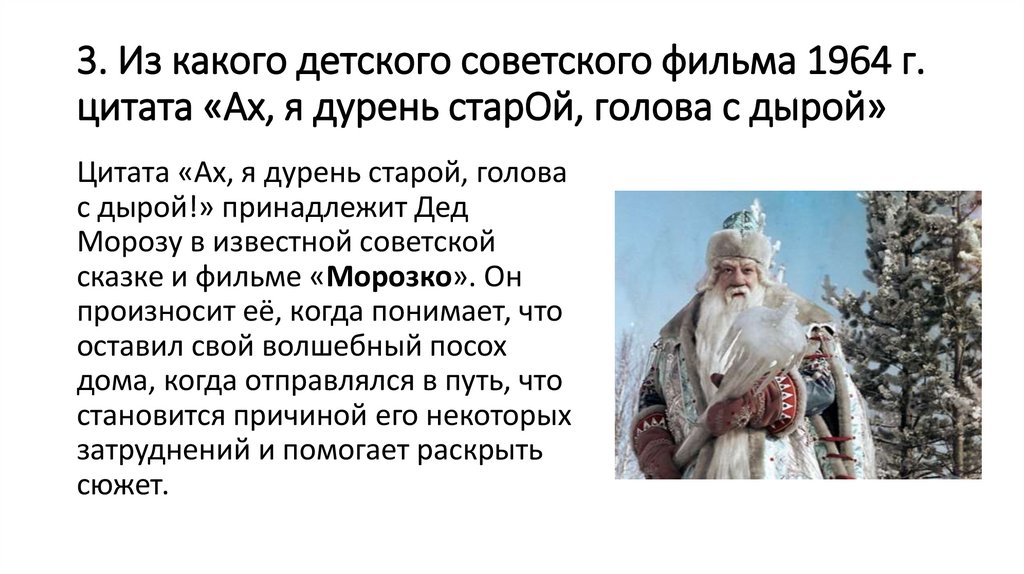 3. Из какого детского советского фильма 1964 г. цитата «Ах, я дурень старОй, голова с дырой»

Цитата «Ах, я дурень старой, голова с дырой!» принадлежит Дед Морозу в известной советской сказке и фильме «Морозко». Он произносит её, когда понимает, что оставил свой волшебный посох дома, когда отправлялся в путь, что становится причиной его некоторых затруднений и помогает раскрыть сюжет.